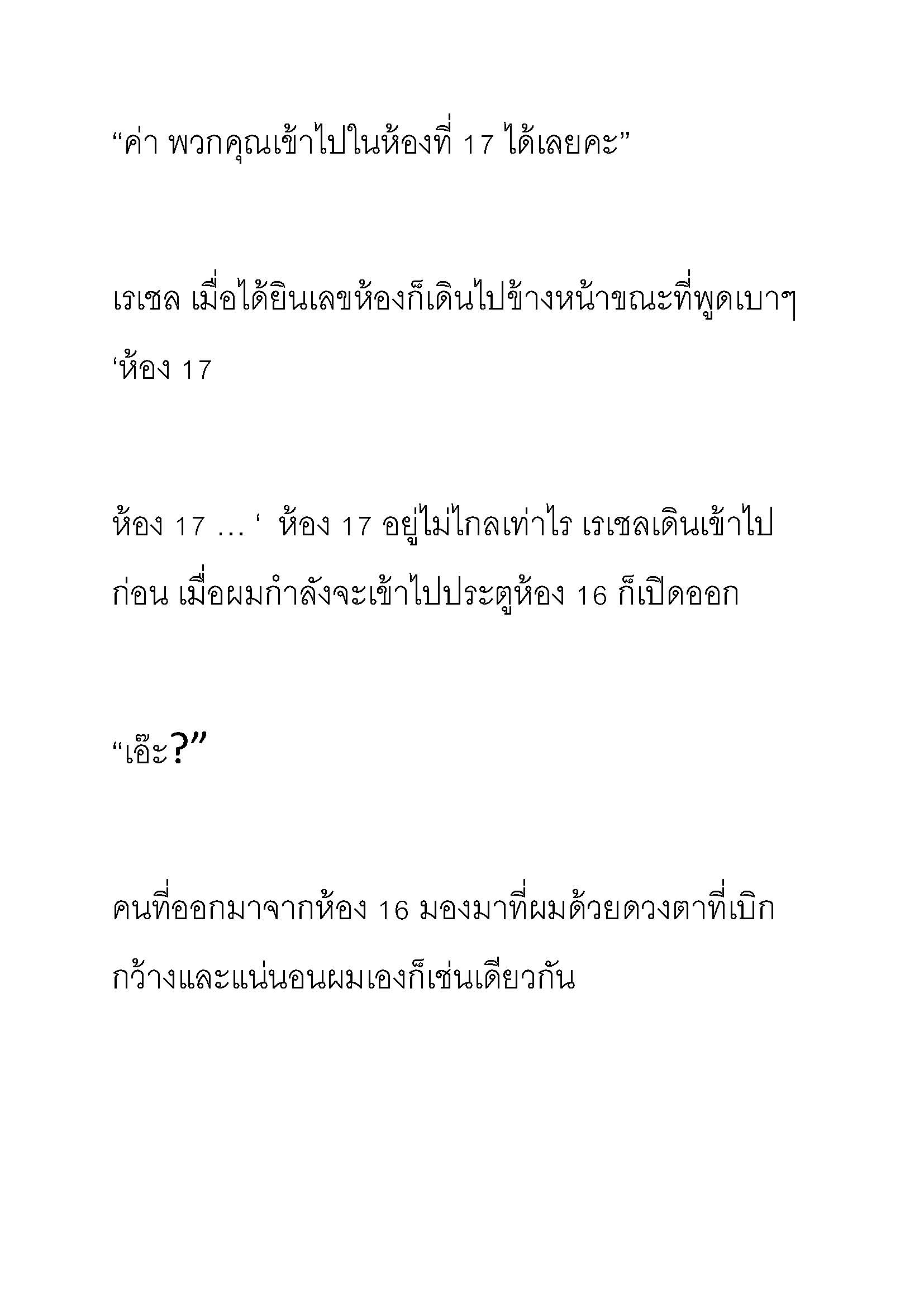 “ค่า พวกคุณเข้าไปในห้องที่ 17 ได้เลยคะ”

เรเชล เมื่อได้ยินเลขห้องก็เดินไปข้างหน้าขณะที่พูดเบาๆ ‘ห้อง 17

ห้อง 17 … ‘ ห้อง 17 อยู่ไม่ไกลเท่าไร เรเชลเดินเข้าไปก่อน เมื่อผมกำลังจะเข้าไปประตูห้อง 16 ก็เปิดออก

“เอ๊ะ?”

คนที่ออกมาจากห้อง 16 มองมาที่ผมด้วยดวงตาที่เบิกกว้างและแน่นอนผมเองก็เช่นเดียวกัน